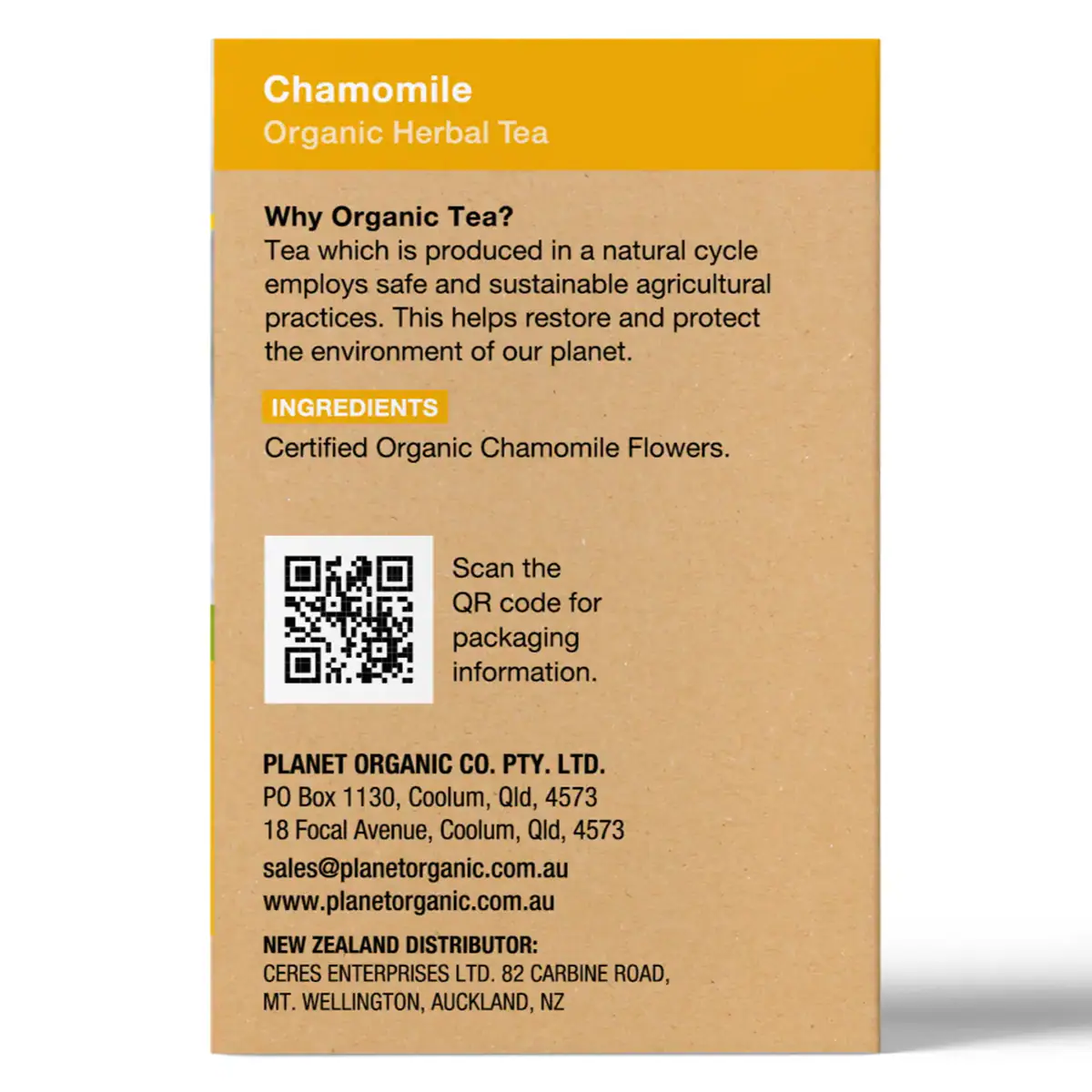 Chamomile
Organic Herbal Tea

Why Organic Tea?
Tea which is produced in a natural cycle employs safe and sustainable agricultural practices. This helps restore and protect the environment of our planet.

INGREDIENTS
Certified Organic Chamomile Flowers.

Scan the QR code for packaging information.

PLANET ORGANIC CO. PTY. LTD.
PO Box 1130, Coolum, Qld, 4573
18 Focal Avenue, Coolum, Qld, 4573
sales@planetorganic.com.au
www.planetorganic.com.au

NEW ZEALAND DISTRIBUTOR:
CERES ENTERPRISES LTD. 82 CARBINE ROAD, MT. WELLINGTON, AUCKLAND, NZ